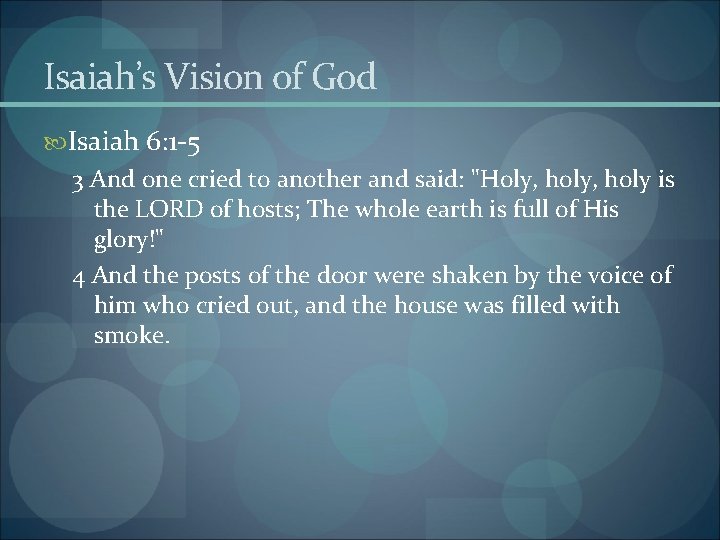 Isaiah's Vision of God

Isaiah 6:1-5

3 And one cried to another and said: "Holy, holy, holy is the LORD of hosts; The whole earth is full of His glory!"

4 And the posts of the door were shaken by the voice of him who cried out, and the house was filled with smoke.